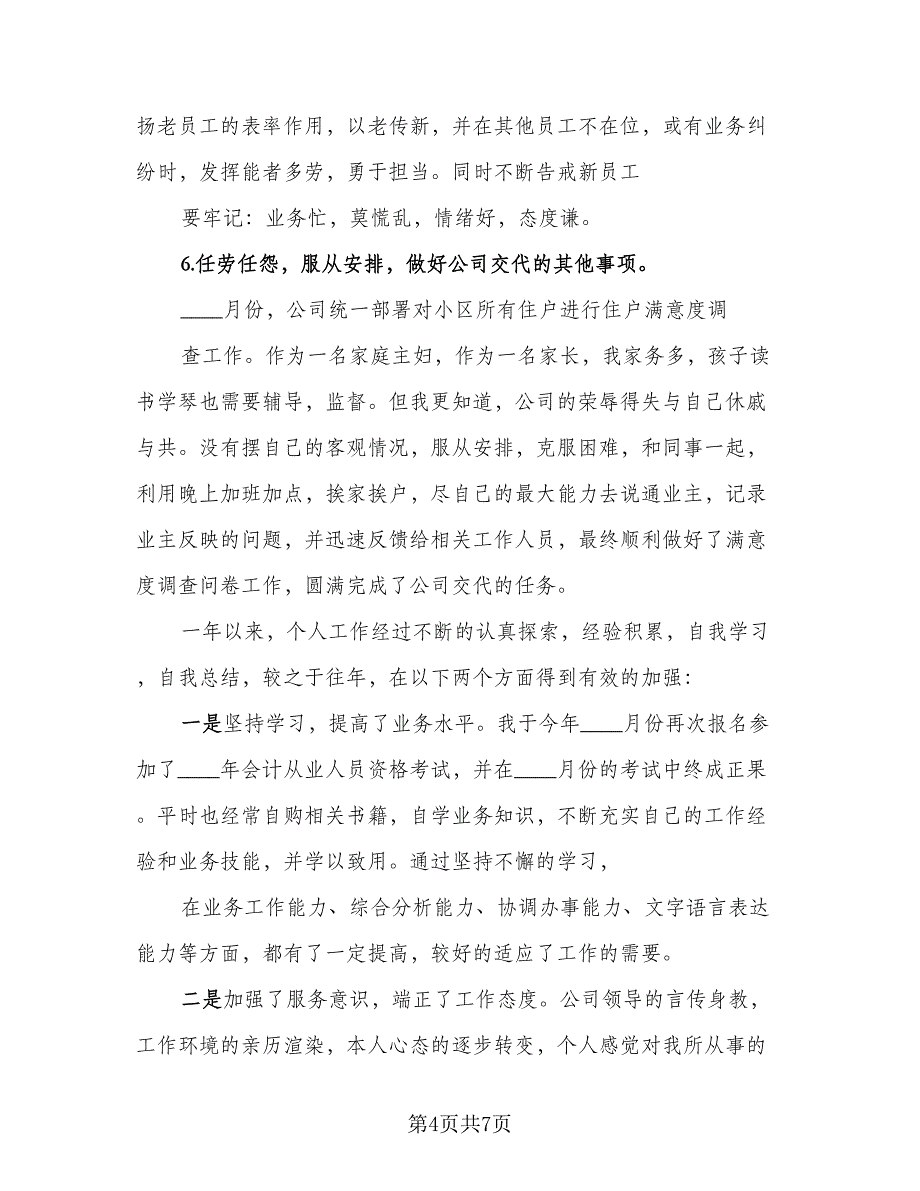 扬老员工的表率作用，以老传新，并在其他员工不在位，或有业务纠纷时，发挥能者多劳，勇于担当。同时不断告戒新员工

要牢记：业务忙，莫慌乱，情绪好，态度谦。

6.任劳任怨，服从安排，做好公司交代的其他事项。

____月份，公司统一部署对小区所有住户进行住户满意度调

查工作。作为一名家庭主妇，作为一名家长，我家务多，孩子读书学琴也需要辅导，监督。但我更知道，公司的荣辱得失与自己休戚与共。没有摆自己的客观情况，服从安排，克服困难，和同事一起，利用晚上加班加点，挨家挨户，尽自己的最大能力去说通业主，记录业主反映的问题，并迅速反馈给相关工作人员，最终顺利做好了满意度调查问卷工作，圆满完成了公司交代的任务。

一年以来，个人工作经过不断的认真探索，经验积累，自我学习，自我总结，较之于往年，在以下两个方面得到有效的加强：

一是坚持学习，提高了业务水平。我于今年____月份再次报名参加了____年会计从业人员资格考试，并在____月份的考试中终成正果。平时也经常自购相关书籍，自学业务知识，不断充实自己的工作经验和业务技能，并学以致用。通过坚持不懈的学习，

在业务工作能力、综合分析能力、协调办事能力、文字语言表达能力等方面，都有了一定提高，较好的适应了工作的需要。

二是加强了服务意识，端正了工作态度。公司领导的言传身教，工作环境的亲历渲染，本人心态的逐步转变，个人感觉对我所从事的

第4页共7页